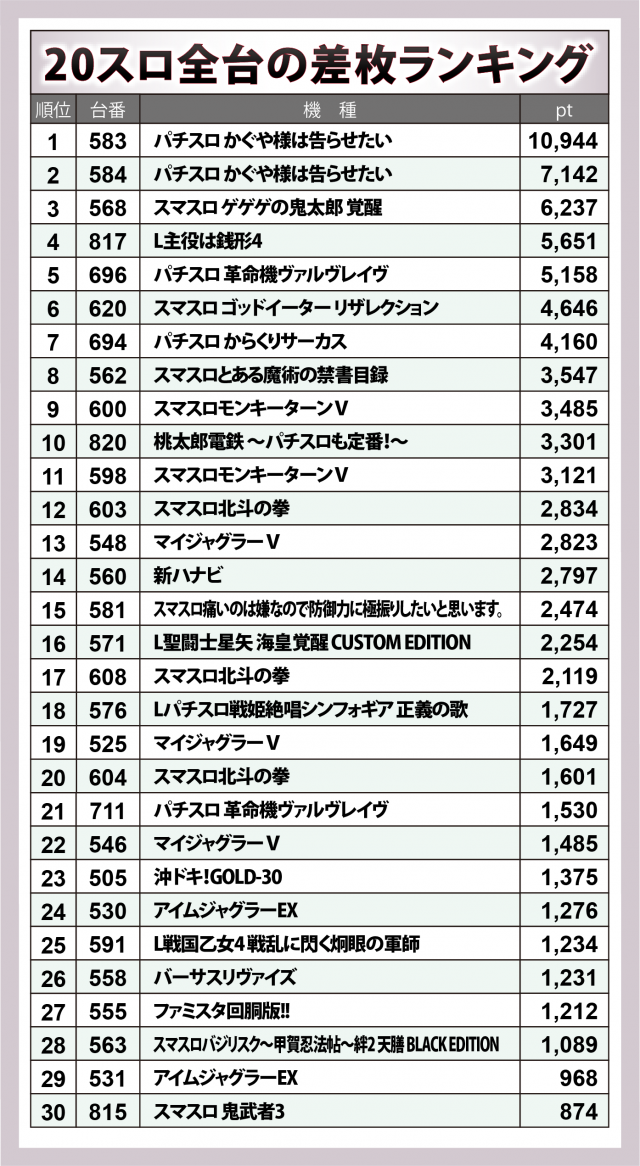 20スロ全台の差枚ランキング

| 順位 | 台番 | 機　種 | pt |
|---|---|---|---|
| 1 | 583 | パチスロ かぐや様は告らせたい | 10,944 |
| 2 | 584 | パチスロ かぐや様は告らせたい | 7,142 |
| 3 | 568 | スマスロ ゲゲゲの鬼太郎 覚醒 | 6,237 |
| 4 | 817 | L主役は銭形4 | 5,651 |
| 5 | 696 | パチスロ 革命機ヴァルヴレイヴ | 5,158 |
| 6 | 620 | スマスロ ゴッドイーター リザレクション | 4,646 |
| 7 | 694 | パチスロ からくりサーカス | 4,160 |
| 8 | 562 | スマスロとある魔術の禁書目録 | 3,547 |
| 9 | 600 | スマスロモンキーターンV | 3,485 |
| 10 | 820 | 桃太郎電鉄 ～パチスロも定番!～ | 3,301 |
| 11 | 598 | スマスロモンキーターンV | 3,121 |
| 12 | 603 | スマスロ北斗の拳 | 2,834 |
| 13 | 548 | マイジャグラーV | 2,823 |
| 14 | 560 | 新ハナビ | 2,797 |
| 15 | 581 | スマスロ痛いのは嫌なので防御力に極振りしたいと思います。 | 2,474 |
| 16 | 571 | L聖闘士星矢 海皇覚醒 CUSTOM EDITION | 2,254 |
| 17 | 608 | スマスロ北斗の拳 | 2,119 |
| 18 | 576 | Lパチスロ戦姫絶唱シンフォギア 正義の歌 | 1,727 |
| 19 | 525 | マイジャグラーV | 1,649 |
| 20 | 604 | スマスロ北斗の拳 | 1,601 |
| 21 | 711 | パチスロ 革命機ヴァルヴレイヴ | 1,530 |
| 22 | 546 | マイジャグラーV | 1,485 |
| 23 | 505 | 沖ドキ!GOLD-30 | 1,375 |
| 24 | 530 | アイムジャグラーEX | 1,276 |
| 25 | 591 | L戦国乙女4 戦乱に閃く炯眼の軍師 | 1,234 |
| 26 | 558 | バーサスリヴァイズ | 1,231 |
| 27 | 555 | ファミスタ回胴版!! | 1,212 |
| 28 | 563 | スマスロバジリスク～甲賀忍法帖～絆2 天膳 BLACK EDITION | 1,089 |
| 29 | 531 | アイムジャグラーEX | 968 |
| 30 | 815 | スマスロ 鬼武者3 | 874 |